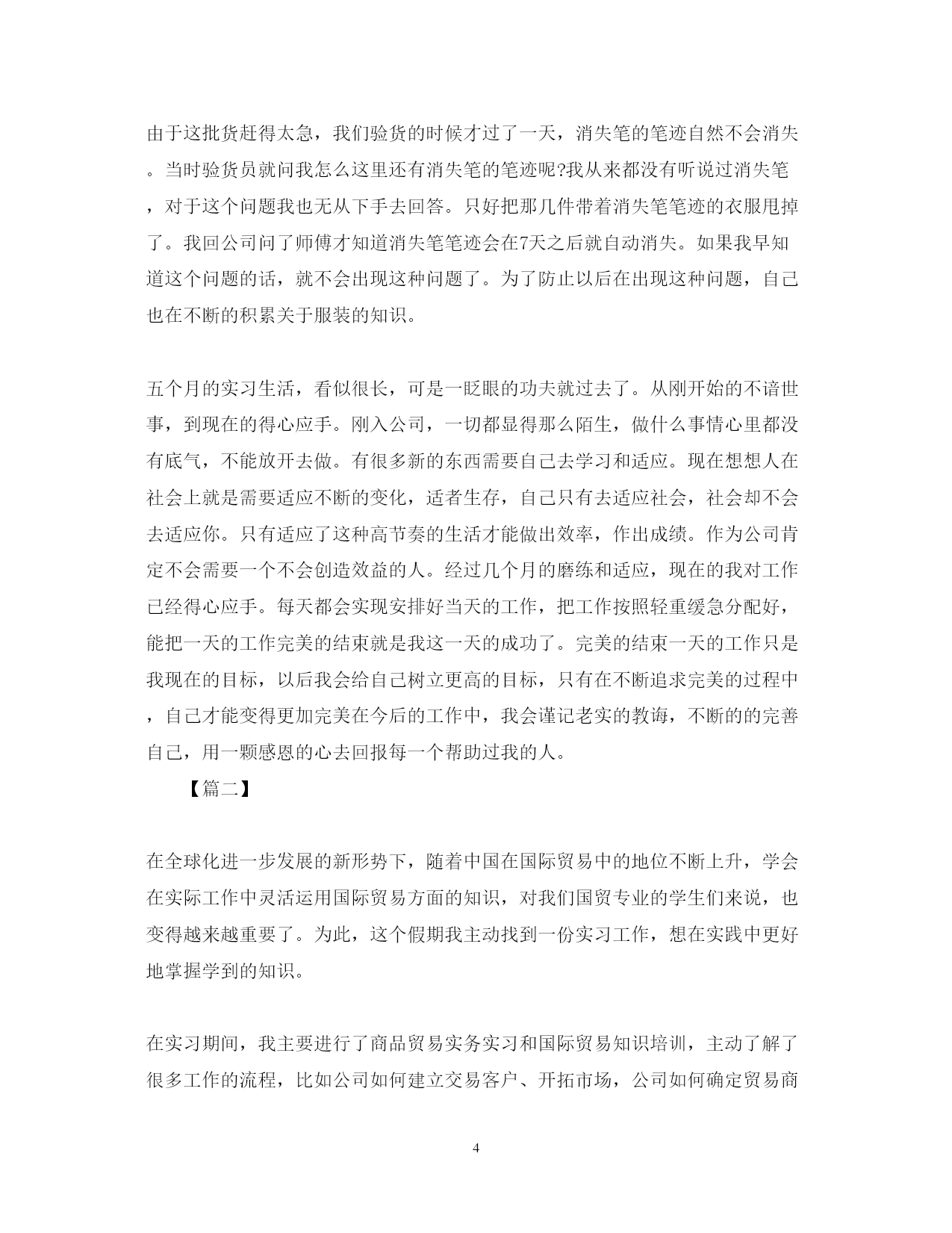 由于这批货赶得太急，我们验货的时候才过了一天，消失笔的笔迹自然不会消失。当时验货员就问我怎么这里还有消失笔的笔迹呢?我从来都没有听说过消失笔，对于这个问题我也无从下手去回答。只好把那几件带着消失笔笔迹的衣服甩掉了。我回公司问了师傅才知道消失笔笔迹会在7天之后就自动消失。如果我早知道这个问题的话，就不会出现这种问题了。为了防止以后在出现这种问题，自己也在不断的积累关于服装的知识。

五个月的实习生活，看似很长，可是一眨眼的功夫就过去了。从刚开始的不谙世事，到现在的得心应手。刚入公司，一切都显得那么陌生，做什么事情心里都没有底气，不能放开去做。有很多新的东西需要自己去学习和适应。现在想想人在社会上就是需要适应不断的变化，适者生存，自己只有去适应社会，社会却不会去适应你。只有适应了这种高节奏的生活才能做出效率，作出成绩。作为公司肯定不会需要一个不会创造效益的人。经过几个月的磨练和适应，现在的我对工作已经得心应手。每天都会实现安排好当天的工作，把工作按照轻重缓急分配好，能把一天的工作完美的结束就是我这一天的成功了。完美的结束一天的工作只是我现在的目标，以后我会给自己树立更高的目标，只有在不断追求完美的过程中，自己才能变得更加完美在今后的工作中，我会谨记老实的教诲，不断的的完善自己，用一颗感恩的心去回报每一个帮助过我的人。

【篇二】

在全球化进一步发展的新形势下，随着中国在国际贸易中的地位不断上升，学会在实际工作中灵活运用国际贸易方面的知识，对我们国贸专业的学生们来说，也变得越来越重要了。为此，这个假期我主动找到一份实习工作，想在实践中更好地掌握学到的知识。

在实习期间，我主要进行了商品贸易实务实习和国际贸易知识培训，主动了解了很多工作的流程，比如公司如何建立交易客户、开拓市场，公司如何确定贸易商

4